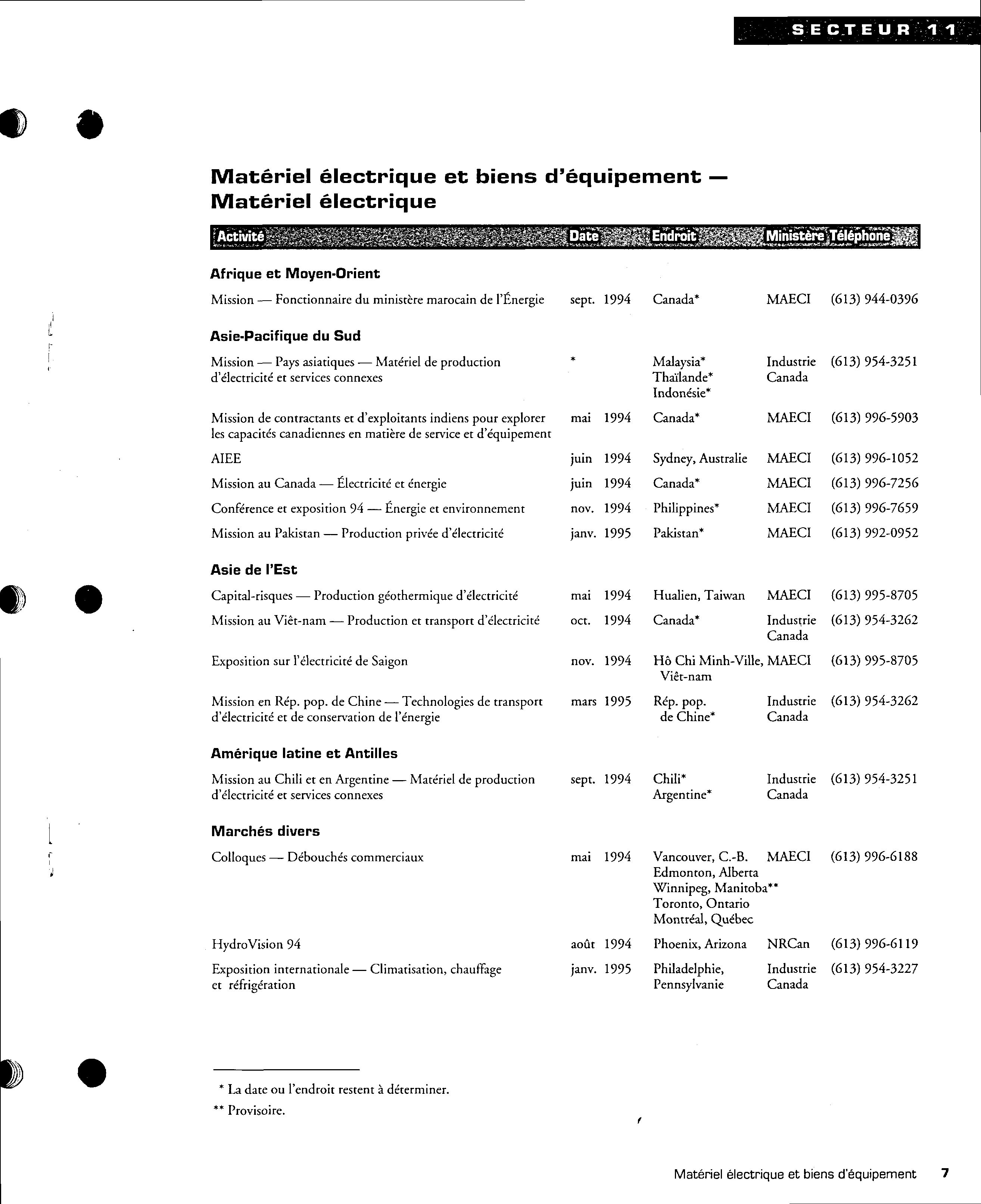 SECTEUR 11

Matériel électrique et biens d'équipement — Matériel électrique

| Activité | Date | Endroit | Ministère | Téléphone |
|---|---|---|---|---|
| **Afrique et Moyen-Orient** | | | | |
| Mission — Fonctionnaire du ministère marocain de l'Énergie | sept. 1994 | Canada* | MAECI | (613) 944-0396 |
| **Asie-Pacifique du Sud** | | | | |
| Mission — Pays asiatiques — Matériel de production d'électricité et services connexes | * | Malaysia* Thaïlande* Indonésie* | Industrie Canada | (613) 954-3251 |
| Mission de contractants et d'exploitants indiens pour explorer les capacités canadiennes en matière de service et d'équipement | mai 1994 | Canada* | MAECI | (613) 996-5903 |
| AIEE | juin 1994 | Sydney, Australie | MAECI | (613) 996-1052 |
| Mission au Canada — Électricité et énergie | juin 1994 | Canada* | MAECI | (613) 996-7256 |
| Conférence et exposition 94 — Énergie et environnement | nov. 1994 | Philippines* | MAECI | (613) 996-7659 |
| Mission au Pakistan — Production privée d'électricité | janv. 1995 | Pakistan* | MAECI | (613) 992-0952 |
| **Asie de l'Est** | | | | |
| Capital-risques — Production géothermique d'électricité | mai 1994 | Hualien, Taiwan | MAECI | (613) 995-8705 |
| Mission au Viêt-nam — Production et transport d'électricité | oct. 1994 | Canada* | Industrie Canada | (613) 954-3262 |
| Exposition sur l'électricité de Saigon | nov. 1994 | Hô Chi Minh-Ville, Viêt-nam | MAECI | (613) 995-8705 |
| Mission en Rép. pop. de Chine — Technologies de transport d'électricité et de conservation de l'énergie | mars 1995 | Rép. pop. de Chine* | Industrie Canada | (613) 954-3262 |
| **Amérique latine et Antilles** | | | | |
| Mission au Chili et en Argentine — Matériel de production d'électricité et services connexes | sept. 1994 | Chili* Argentine* | Industrie Canada | (613) 954-3251 |
| **Marchés divers** | | | | |
| Colloques — Débouchés commerciaux | mai 1994 | Vancouver, C.-B. Edmonton, Alberta Winnipeg, Manitoba** Toronto, Ontario Montréal, Québec | MAECI | (613) 996-6188 |
| HydroVision 94 | août 1994 | Phoenix, Arizona | NRCan | (613) 996-6119 |
| Exposition internationale — Climatisation, chauffage et réfrigération | janv. 1995 | Philadelphie, Pennsylvanie | Industrie Canada | (613) 954-3227 |

* La date ou l'endroit restent à déterminer.
** Provisoire.

Matériel électrique et biens d'équipement 7